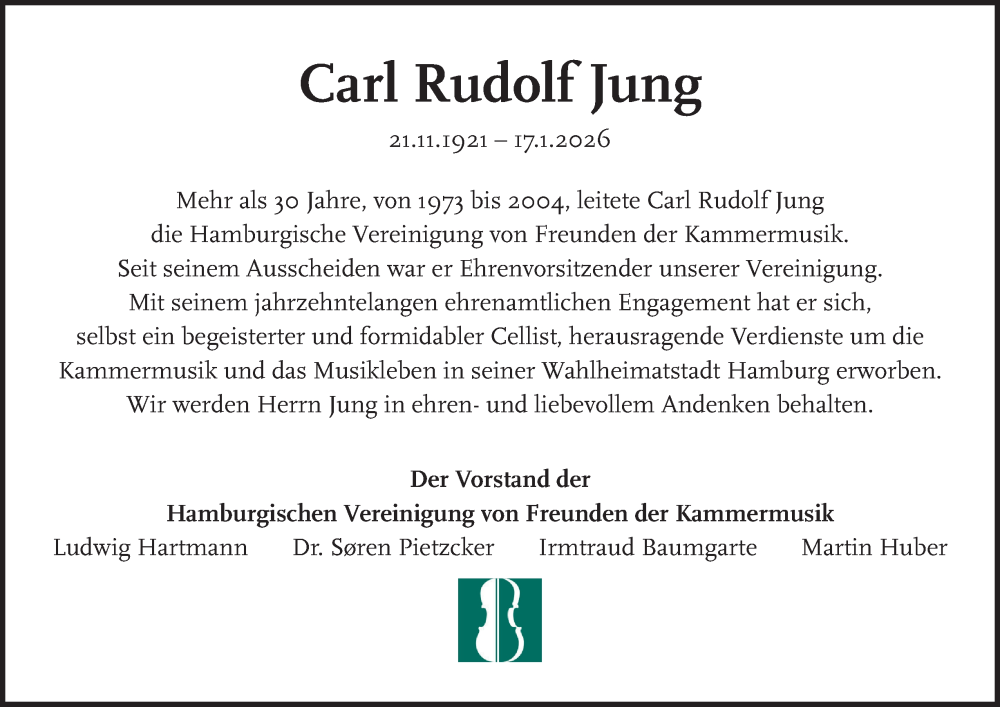 Carl Rudolf Jung

21.11.1921 – 17.1.2026

Mehr als 30 Jahre, von 1973 bis 2004, leitete Carl Rudolf Jung die Hamburgische Vereinigung von Freunden der Kammermusik. Seit seinem Ausscheiden war er Ehrenvorsitzender unserer Vereinigung. Mit seinem jahrzehntelangen ehrenamtlichen Engagement hat er sich, selbst ein begeisterter und formidabler Cellist, herausragende Verdienste um die Kammermusik und das Musikleben in seiner Wahlheimatstadt Hamburg erworben. Wir werden Herrn Jung in ehren- und liebevollem Andenken behalten.

Der Vorstand der
Hamburgischen Vereinigung von Freunden der Kammermusik

Ludwig Hartmann   Dr. Søren Pietzcker   Irmtraud Baumgarte   Martin Huber